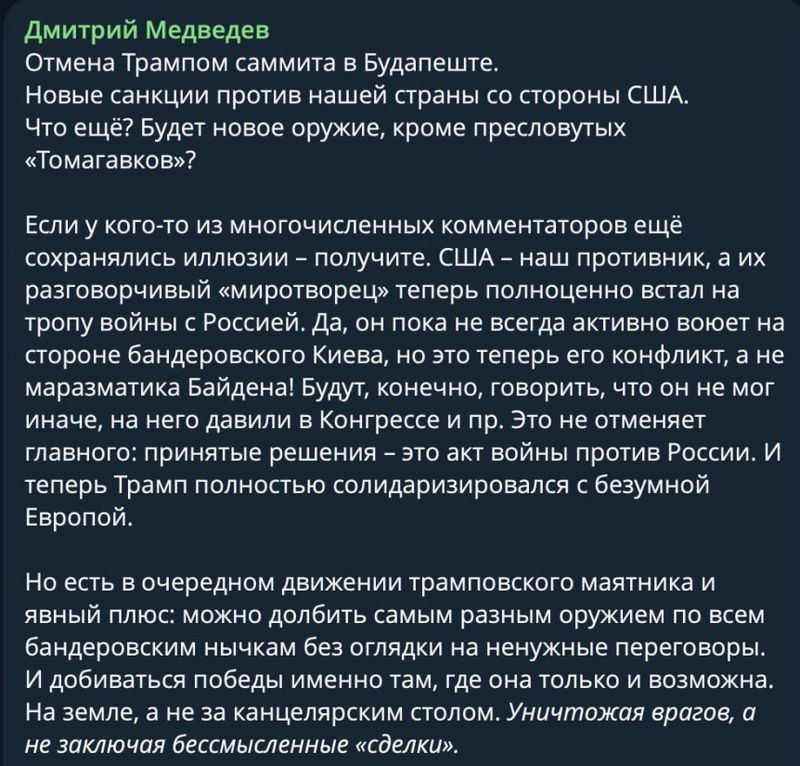 Дмитрий Медведев
Отмена Трампом саммита в Будапеште.
Новые санкции против нашей страны со стороны США.
Что ещё? Будет новое оружие, кроме пресловутых «Томагавков»?

Если у кого-то из многочисленных комментаторов ещё сохранялись иллюзии – получите. США – наш противник, а их разговорчивый «миротворец» теперь полноценно встал на тропу войны с Россией. Да, он пока не всегда активно воюет на стороне бандеровского Киева, но это теперь его конфликт, а не маразматика Байдена! Будут, конечно, говорить, что он не мог иначе, на него давили в Конгрессе и пр. Это не отменяет главного: принятые решения – это акт войны против России. И теперь Трамп полностью солидаризировался с безумной Европой.

Но есть в очередном движении трамповского маятника и явный плюс: можно долбить самым разным оружием по всем бандеровским нычкам без оглядки на ненужные переговоры. И добиваться победы именно там, где она только и возможна. На земле, а не за канцелярским столом. Уничтожая врагов, а не заключая бессмысленные «сделки».